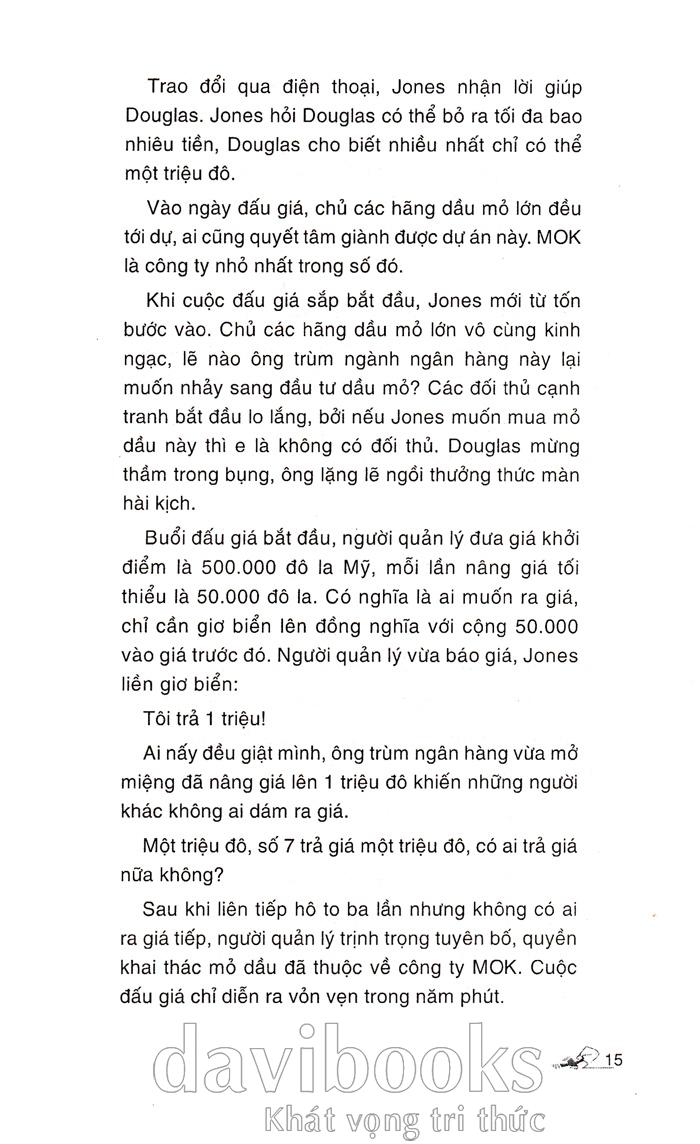 Trao đổi qua điện thoại, Jones nhận lời giúp Douglas. Jones hỏi Douglas có thể bỏ ra tối đa bao nhiêu tiền, Douglas cho biết nhiều nhất chỉ có thể một triệu đô.

Vào ngày đấu giá, chủ các hãng dầu mỏ lớn đều tới dự, ai cũng quyết tâm giành được dự án này. MOK là công ty nhỏ nhất trong số đó.

Khi cuộc đấu giá sắp bắt đầu, Jones mới từ tốn bước vào. Chủ các hãng dầu mỏ lớn vô cùng kinh ngạc, lẽ nào ông trùm ngành ngân hàng này lại muốn nhảy sang đầu tư dầu mỏ? Các đối thủ cạnh tranh bắt đầu lo lắng, bởi nếu Jones muốn mua mỏ dầu này thì e là không có đối thủ. Douglas mừng thầm trong bụng, ông lặng lẽ ngồi thưởng thức màn hài kịch.

Buổi đấu giá bắt đầu, người quản lý đưa giá khởi điểm là 500.000 đô la Mỹ, mỗi lần nâng giá tối thiểu là 50.000 đô la. Có nghĩa là ai muốn ra giá, chỉ cần giơ biển lên đồng nghĩa với cộng 50.000 vào giá trước đó. Người quản lý vừa báo giá, Jones liền giơ biển:

Tôi trả 1 triệu!

Ai nấy đều giật mình, ông trùm ngân hàng vừa mở miệng đã nâng giá lên 1 triệu đô khiến những người khác không ai dám ra giá.

Một triệu đô, số 7 trả giá một triệu đô, có ai trả giá nữa không?

Sau khi liên tiếp hô to ba lần nhưng không có ai ra giá tiếp, người quản lý trịnh trọng tuyên bố, quyền khai thác mỏ dầu đã thuộc về công ty MOK. Cuộc đấu giá chỉ diễn ra vỏn vẹn trong năm phút.

15

davibooks
Khát vọng tri thức